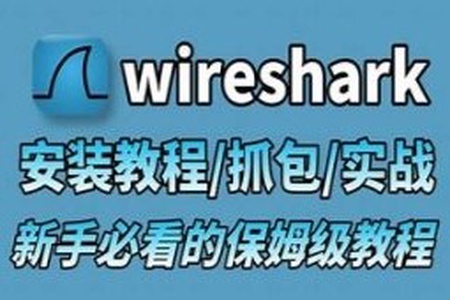 wireshark

安装教程/抓包/实战

新手必看的保姆级教程